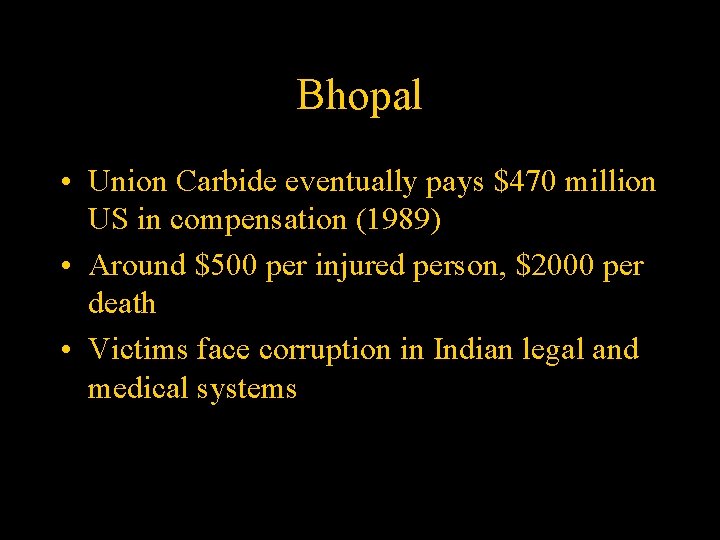 Bhopal

• Union Carbide eventually pays $470 million US in compensation (1989)
• Around $500 per injured person, $2000 per death
• Victims face corruption in Indian legal and medical systems